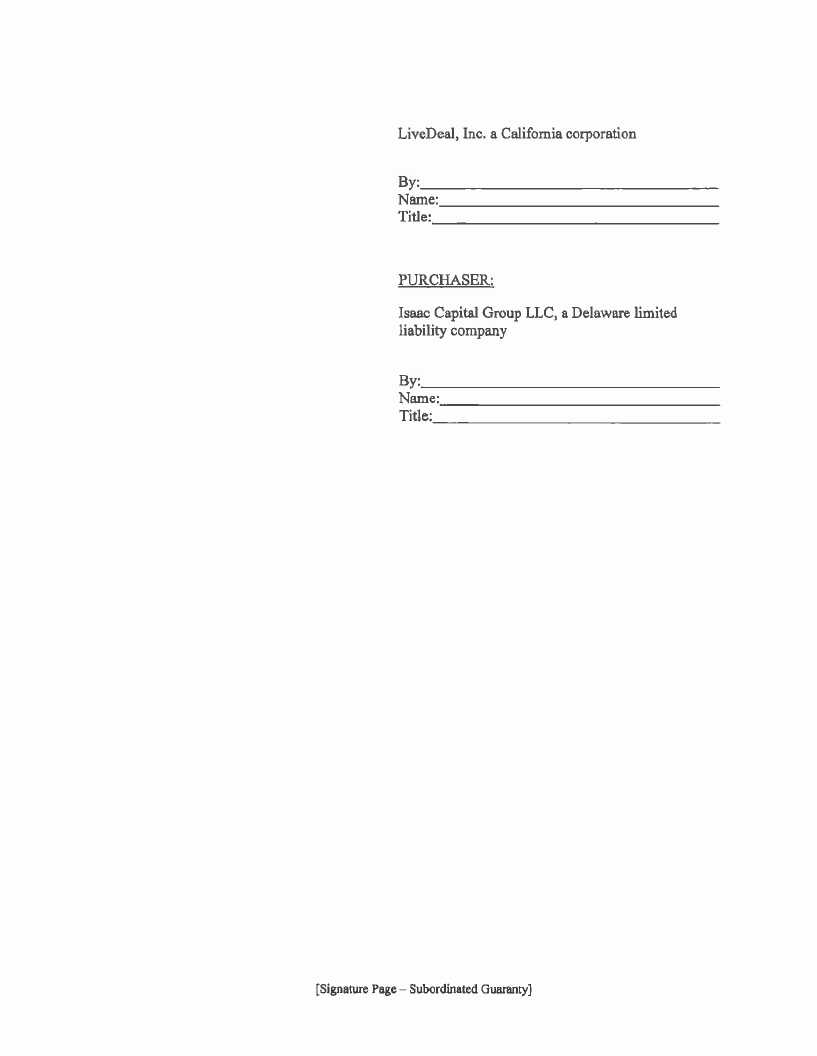 LiveDeal, Inc. a California corporation

By:____
Name:____
Title:____

PURCHASER:

Isaac Capital Group LLC, a Delaware limited liability company

By:____
Name:____
Title:____

[Signature Page – Subordinated Guaranty]